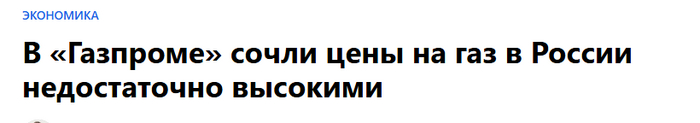 ЭКОНОМИКА

В «Газпроме» сочли цены на газ в России недостаточно высокими